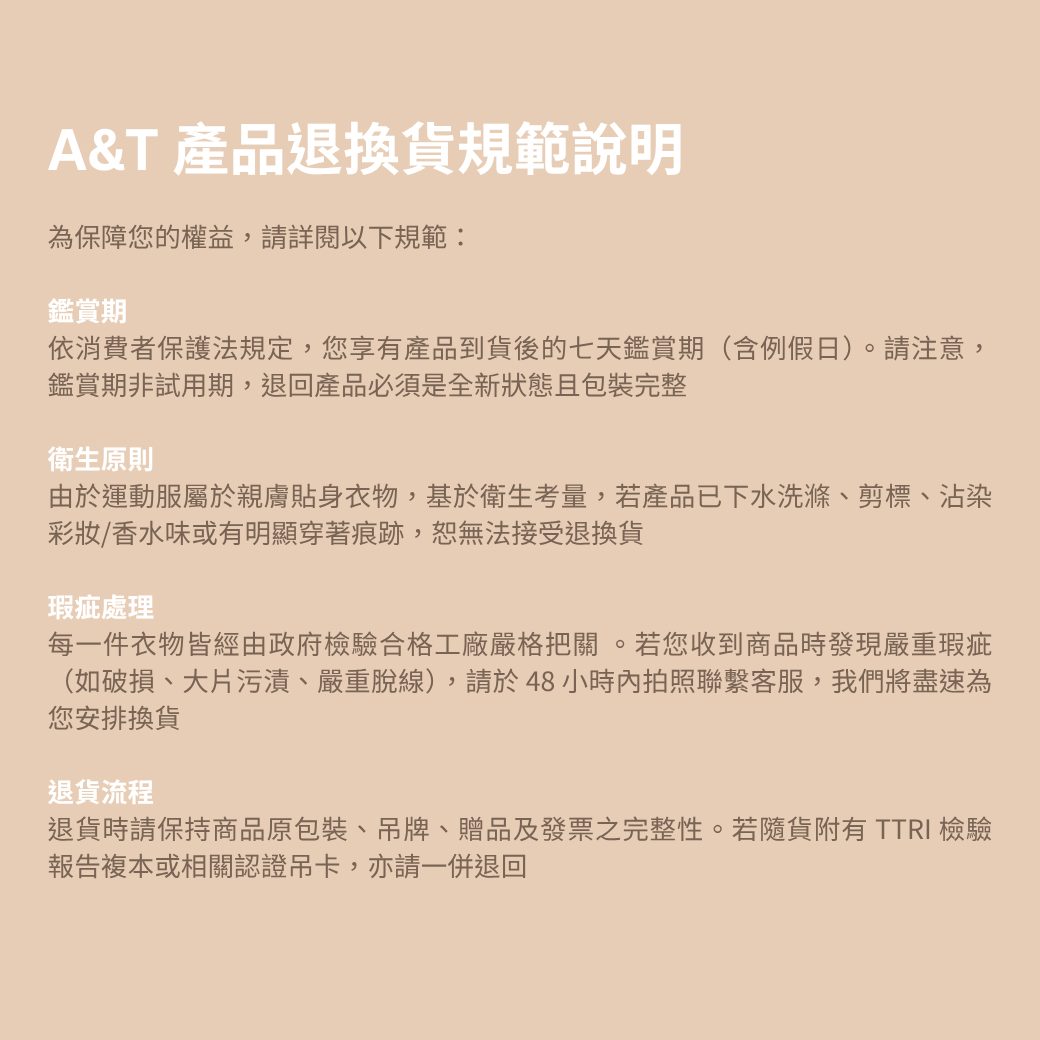 A&T 產品退換貨規範說明

為保障您的權益，請詳閱以下規範：

鑑賞期
依消費者保護法規定，您享有產品到貨後的七天鑑賞期（含例假日）。請注意，鑑賞期非試用期，退回產品必須是全新狀態且包裝完整

衛生原則
由於運動服屬於親膚貼身衣物，基於衛生考量，若產品已下水洗滌、剪標、沾染彩妝/香水味或有明顯穿著痕跡，恕無法接受退換貨

瑕疵處理
每一件衣物皆經由政府檢驗合格工廠嚴格把關。若您收到商品時發現嚴重瑕疵（如破損、大片污漬、嚴重脫線），請於48小時內拍照聯繫客服，我們將盡速為您安排換貨

退貨流程
退貨時請保持商品原包裝、吊牌、贈品及發票之完整性。若隨貨附有TTRI檢驗報告複本或相關認證吊卡，亦請一併退回